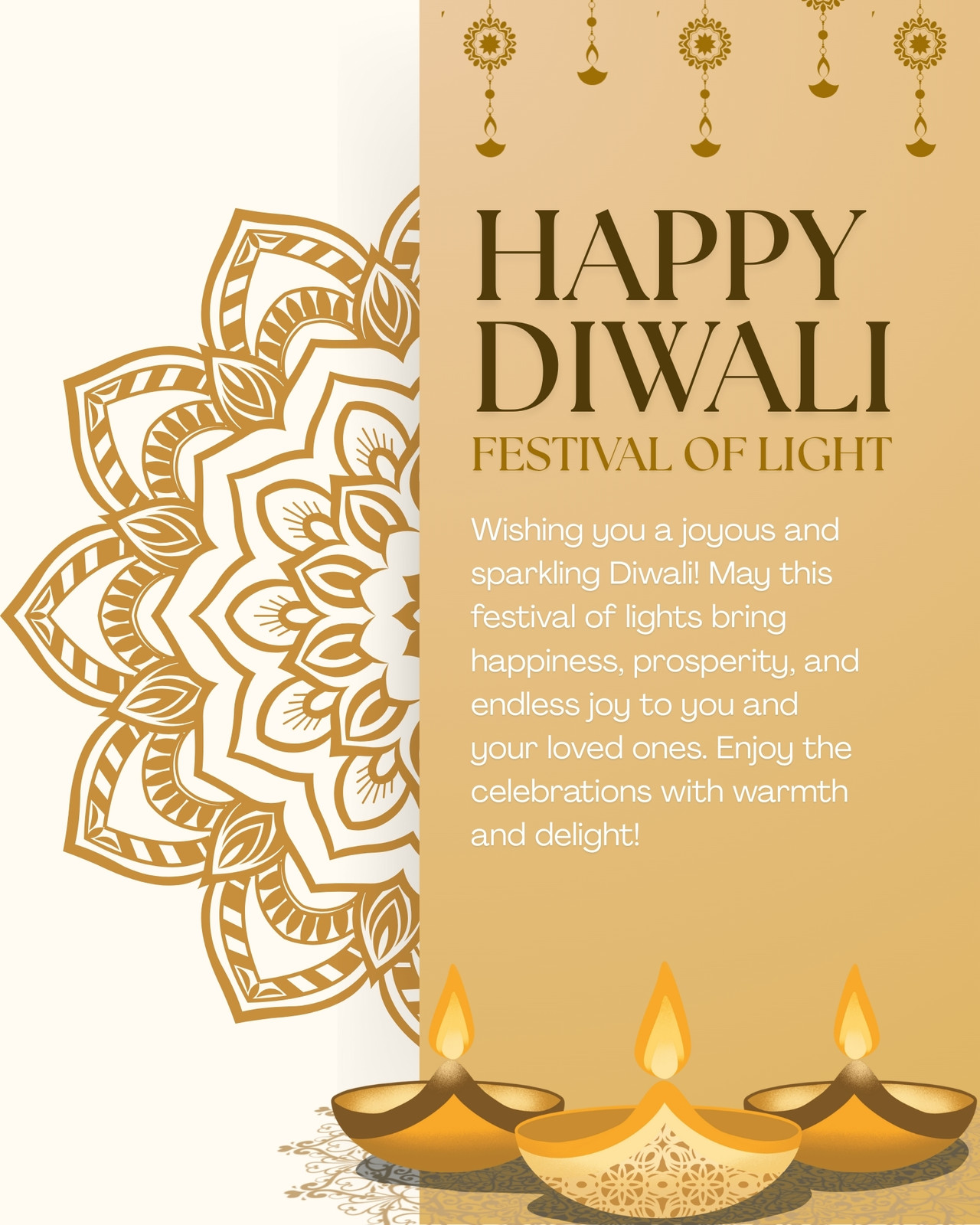 HAPPY DIWALI
FESTIVAL OF LIGHT

Wishing you a joyous and sparkling Diwali! May this festival of lights bring happiness, prosperity, and endless joy to you and your loved ones. Enjoy the celebrations with warmth and delight!